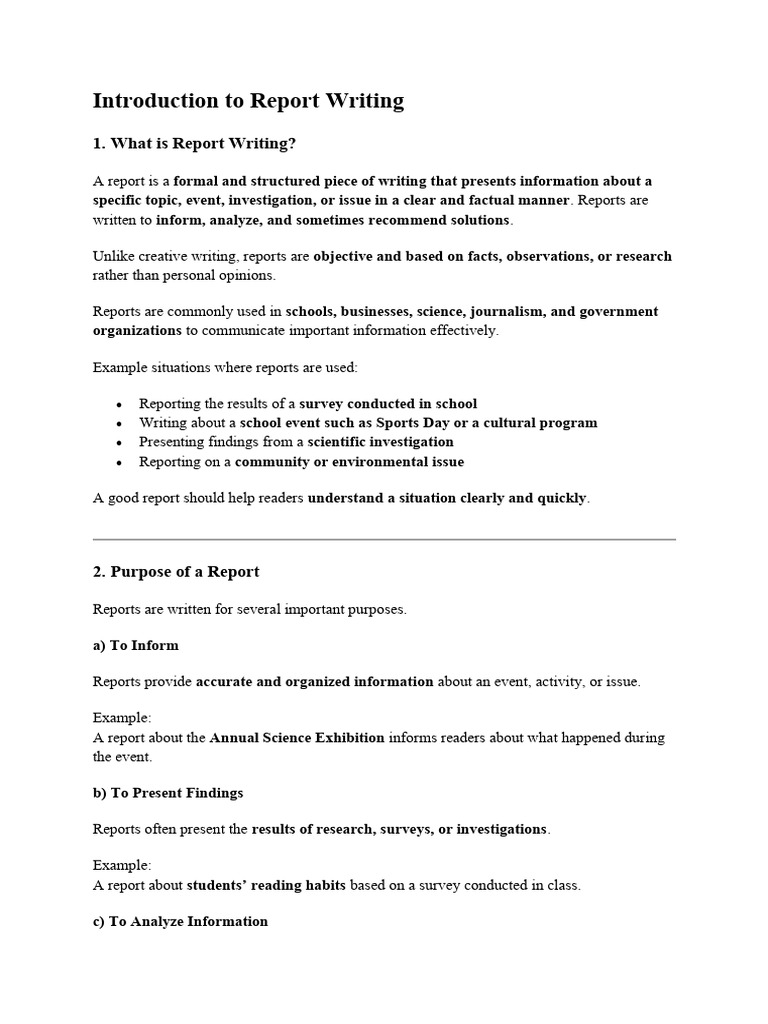 Introduction to Report Writing

1. What is Report Writing?

A report is a formal and structured piece of writing that presents information about a specific topic, event, investigation, or issue in a clear and factual manner. Reports are written to inform, analyze, and sometimes recommend solutions.

Unlike creative writing, reports are objective and based on facts, observations, or research rather than personal opinions.

Reports are commonly used in schools, businesses, science, journalism, and government organizations to communicate important information effectively.

Example situations where reports are used:

• Reporting the results of a survey conducted in school
• Writing about a school event such as Sports Day or a cultural program
• Presenting findings from a scientific investigation
• Reporting on a community or environmental issue

A good report should help readers understand a situation clearly and quickly.

2. Purpose of a Report

Reports are written for several important purposes.

a) To Inform

Reports provide accurate and organized information about an event, activity, or issue.

Example:
A report about the Annual Science Exhibition informs readers about what happened during the event.

b) To Present Findings

Reports often present the results of research, surveys, or investigations.

Example:
A report about students' reading habits based on a survey conducted in class.

c) To Analyze Information